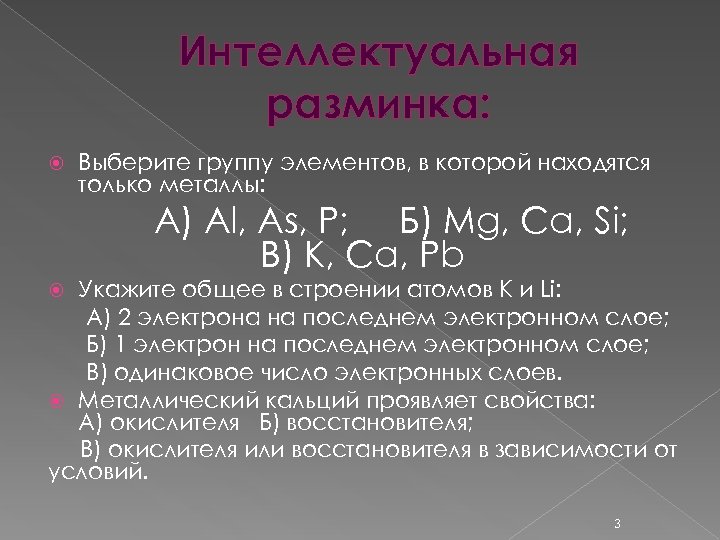 Интеллектуальная разминка:

Выберите группу элементов, в которой находятся только металлы:

А) Al, As, P; Б) Mg, Ca, Si;
В) K, Ca, Pb

Укажите общее в строении атомов K и Li:
А) 2 электрона на последнем электронном слое;
Б) 1 электрон на последнем электронном слое;
В) одинаковое число электронных слоев.

Металлический кальций проявляет свойства:
А) окислителя Б) восстановителя;
В) окислителя или восстановителя в зависимости от условий.

3